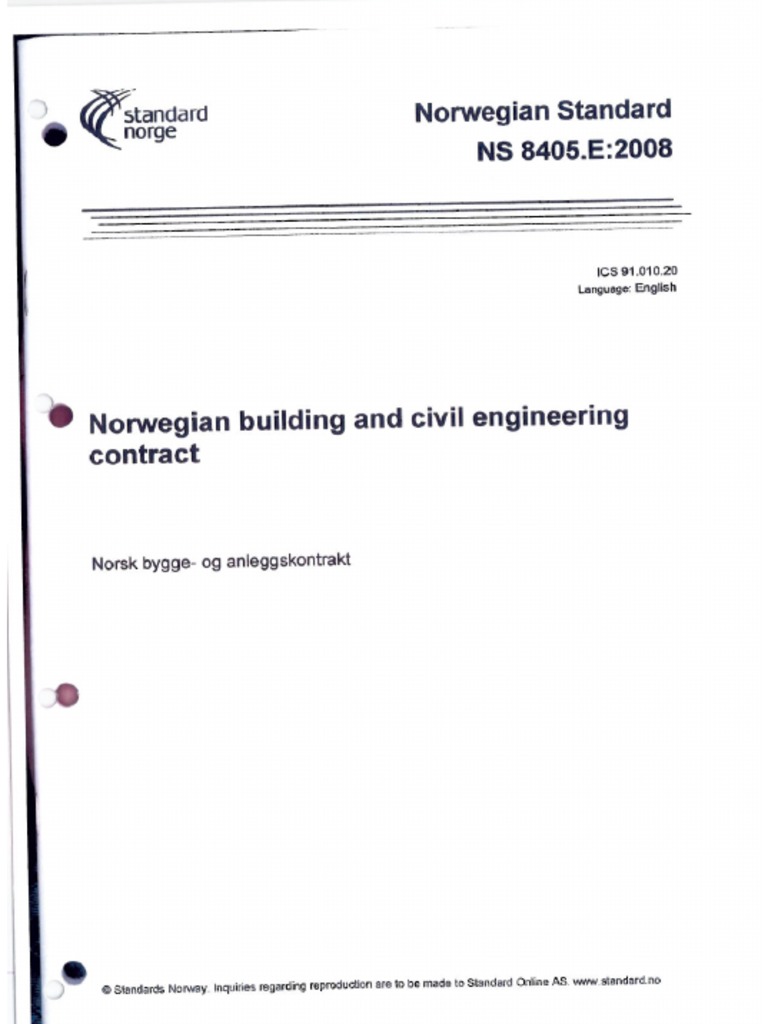 standard
norge

Norwegian Standard
NS 8405.E:2008

ICS 91.010.20
Language: English

Norwegian building and civil engineering contract

Norsk bygge- og anleggskontrakt

© Standards Norway. Inquiries regarding reproduction are to be made to Standard Online AS. www.standard.no